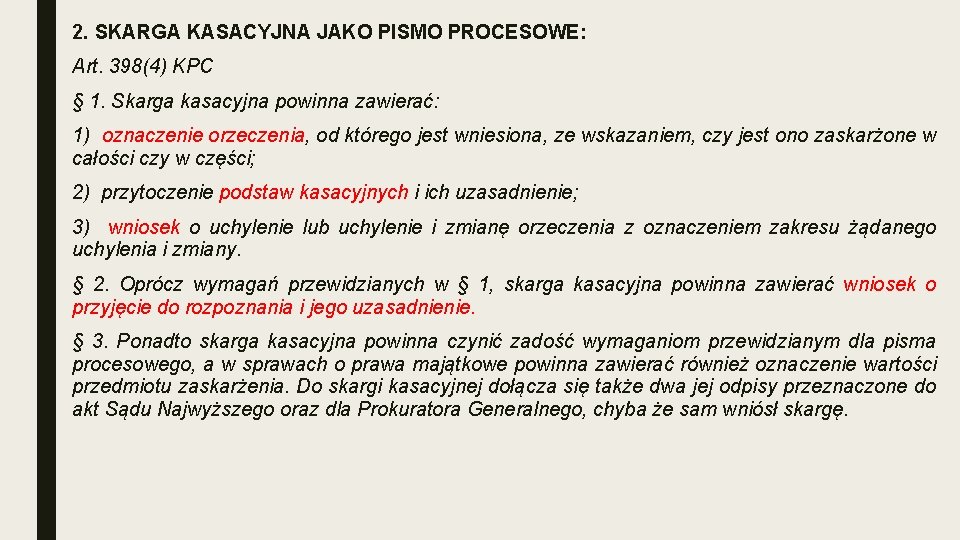 2. SKARGA KASACYJNA JAKO PISMO PROCESOWE:

Art. 398(4) KPC

§ 1. Skarga kasacyjna powinna zawierać:

1) oznaczenie orzeczenia, od którego jest wniesiona, ze wskazaniem, czy jest ono zaskarżone w całości czy w części;

2) przytoczenie podstaw kasacyjnych i ich uzasadnienie;

3) wniosek o uchylenie lub uchylenie i zmianę orzeczenia z oznaczeniem zakresu żądanego uchylenia i zmiany.

§ 2. Oprócz wymagań przewidzianych w § 1, skarga kasacyjna powinna zawierać wniosek o przyjęcie do rozpoznania i jego uzasadnienie.

§ 3. Ponadto skarga kasacyjna powinna czynić zadość wymaganiom przewidzianym dla pisma procesowego, a w sprawach o prawa majątkowe powinna zawierać również oznaczenie wartości przedmiotu zaskarżenia. Do skargi kasacyjnej dołącza się także dwa jej odpisy przeznaczone do akt Sądu Najwyższego oraz dla Prokuratora Generalnego, chyba że sam wniósł skargę.